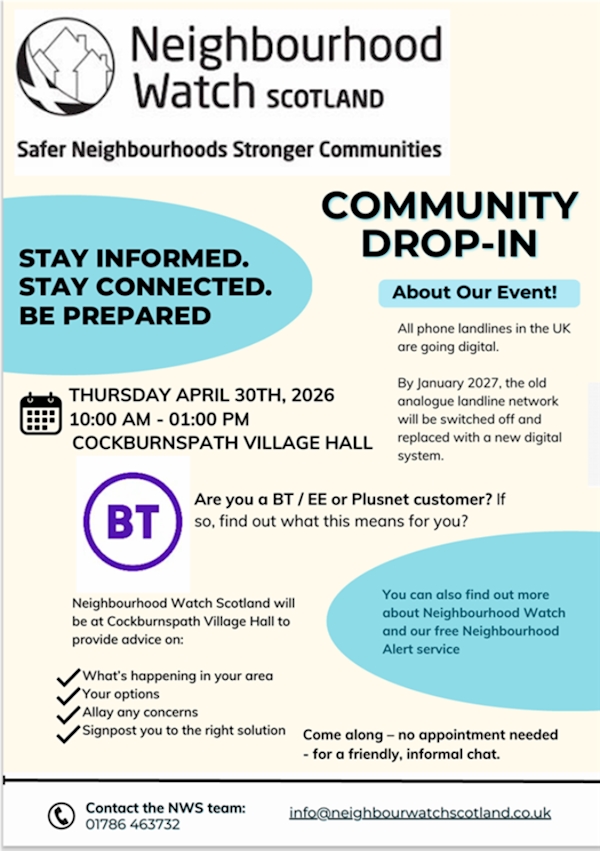 Neighbourhood Watch SCOTLAND

Safer Neighbourhoods Stronger Communities

COMMUNITY DROP-IN

STAY INFORMED. STAY CONNECTED. BE PREPARED

About Our Event!

All phone landlines in the UK are going digital.

By January 2027, the old analogue landline network will be switched off and replaced with a new digital system.

THURSDAY APRIL 30TH, 2026
10:00 AM - 01:00 PM
COCKBURNSPATH VILLAGE HALL

BT

Are you a BT / EE or Plusnet customer? If so, find out what this means for you?

Neighbourhood Watch Scotland will be at Cockburnspath Village Hall to provide advice on:

What's happening in your area
Your options
Allay any concerns
Signpost you to the right solution

You can also find out more about Neighbourhood Watch and our free Neighbourhood Alert service

Come along – no appointment needed - for a friendly, informal chat.

Contact the NWS team:
01786 463732

info@neighbourwatchscotland.co.uk